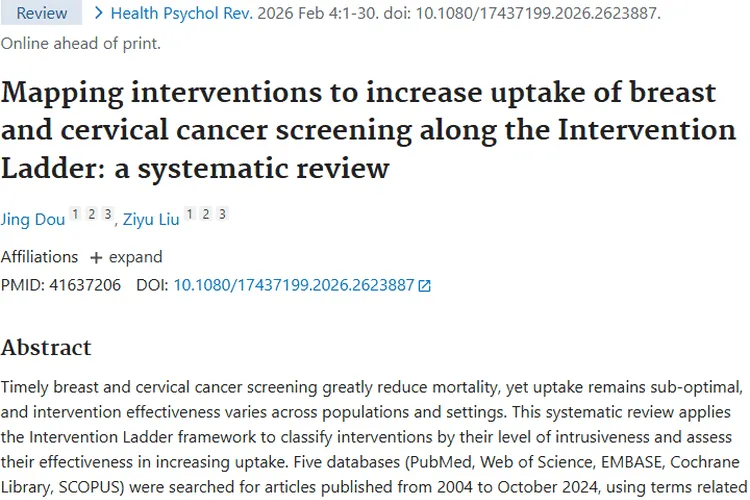 Review > Health Psychol Rev. 2026 Feb 4:1-30. doi: 10.1080/17437199.2026.2623887. Online ahead of print.

Mapping interventions to increase uptake of breast and cervical cancer screening along the Intervention Ladder: a systematic review

Jing Dou 1 2 3, Ziyu Liu 1 2 3

Affiliations + expand

PMID: 41637206 DOI: 10.1080/17437199.2026.2623887

Abstract

Timely breast and cervical cancer screening greatly reduce mortality, yet uptake remains sub-optimal, and intervention effectiveness varies across populations and settings. This systematic review applies the Intervention Ladder framework to classify interventions by their level of intrusiveness and assess their effectiveness in increasing uptake. Five databases (PubMed, Web of Science, EMBASE, Cochrane Library, SCOPUS) were searched for articles published from 2004 to October 2024, using terms related